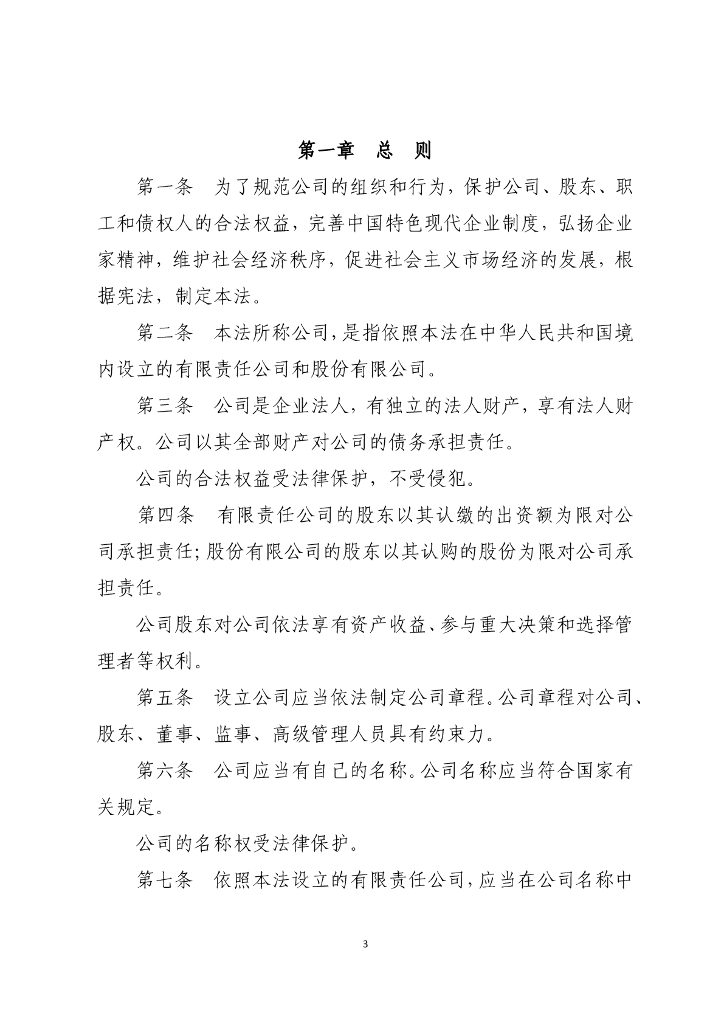 第一章　总　则

第一条　为了规范公司的组织和行为，保护公司、股东、职工和债权人的合法权益，完善中国特色现代企业制度，弘扬企业家精神，维护社会经济秩序，促进社会主义市场经济的发展，根据宪法，制定本法。

第二条　本法所称公司，是指依照本法在中华人民共和国境内设立的有限责任公司和股份有限公司。

第三条　公司是企业法人，有独立的法人财产，享有法人财产权。公司以其全部财产对公司的债务承担责任。

公司的合法权益受法律保护，不受侵犯。

第四条　有限责任公司的股东以其认缴的出资额为限对公司承担责任；股份有限公司的股东以其认购的股份为限对公司承担责任。

公司股东对公司依法享有资产收益、参与重大决策和选择管理者等权利。

第五条　设立公司应当依法制定公司章程。公司章程对公司、股东、董事、监事、高级管理人员具有约束力。

第六条　公司应当有自己的名称。公司名称应当符合国家有关规定。

公司的名称权受法律保护。

第七条　依照本法设立的有限责任公司，应当在公司名称中

3